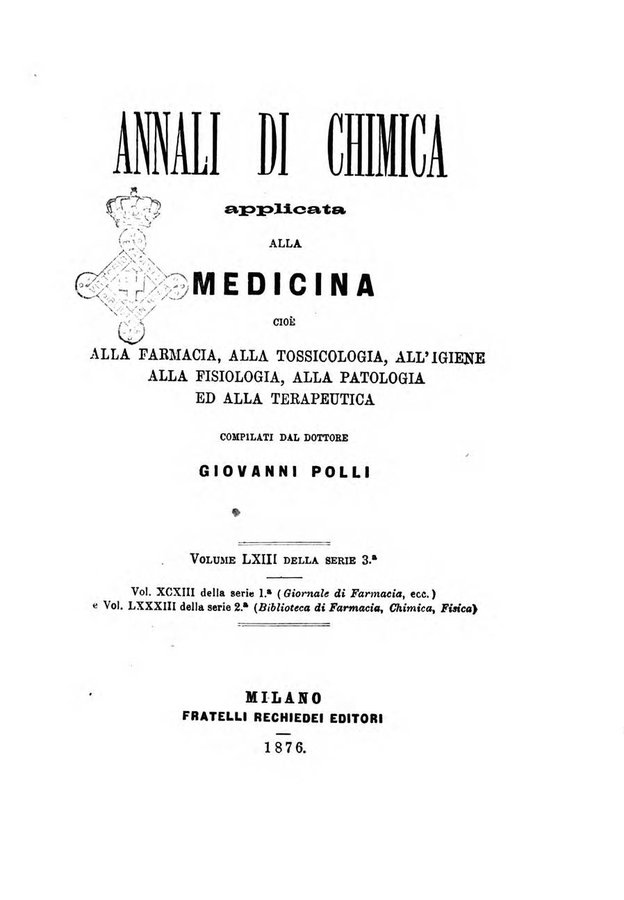 ANNALI DI CHIMICA

applicata

ALLA

MEDICINA

CIOÈ

ALLA FARMACIA, ALLA TOSSICOLOGIA, ALL'IGIENE
ALLA FISIOLOGIA, ALLA PATOLOGIA
ED ALLA TERAPEUTICA

COMPILATI DAL DOTTORE

GIOVANNI POLLI

VOLUME LXIII DELLA SERIE 3.ª

Vol. XCXIII della serie 1.ª (Giornale di Farmacia, ecc.)
e Vol. LXXXIII della serie 2.ª (Biblioteca di Farmacia, Chimica, Fisica)

MILANO
FRATELLI RECHIEDEI EDITORI

1876.